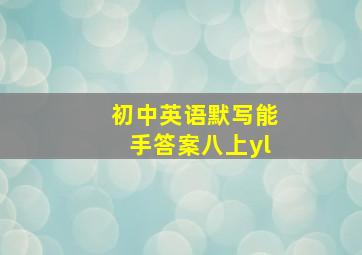 初中英语默写能手答案八上yl